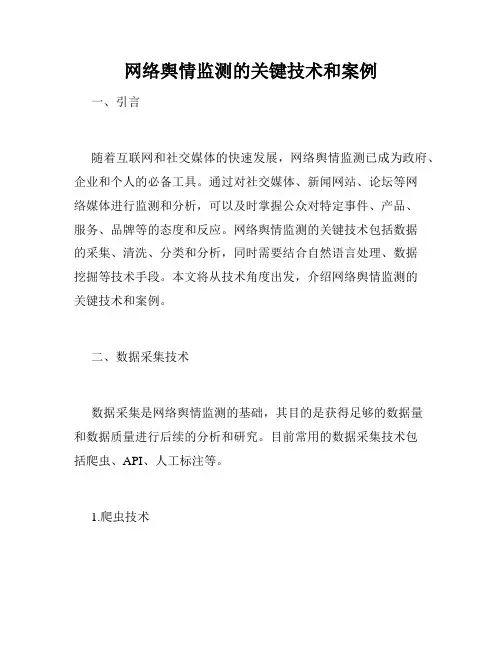 网络舆情监测的关键技术和案例

一、引言

随着互联网和社交媒体的快速发展，网络舆情监测已成为政府、企业和个人的必备工具。通过对社交媒体、新闻网站、论坛等网络媒体进行监测和分析，可以及时掌握公众对特定事件、产品、服务、品牌等的态度和反应。网络舆情监测的关键技术包括数据的采集、清洗、分类和分析，同时需要结合自然语言处理、数据挖掘等技术手段。本文将从技术角度出发，介绍网络舆情监测的关键技术和案例。

二、数据采集技术

数据采集是网络舆情监测的基础，其目的是获得足够的数据量和数据质量进行后续的分析和研究。目前常用的数据采集技术包括爬虫、API、人工标注等。

1.爬虫技术